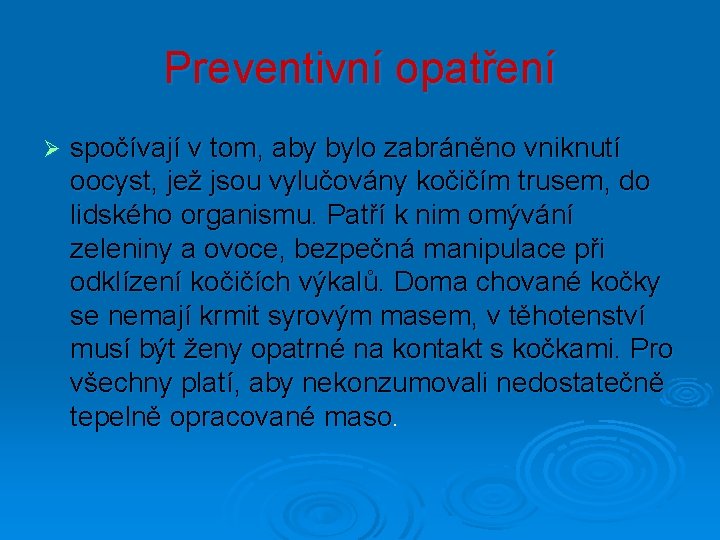 Preventivní opatření

➢ spočívají v tom, aby bylo zabráněno vniknutí oocyst, jež jsou vylučovány kočičím trusem, do lidského organismu. Patří k nim omývání zeleniny a ovoce, bezpečná manipulace při odklízení kočičích výkalů. Doma chované kočky se nemají krmit syrovým masem, v těhotenství musí být ženy opatrné na kontakt s kočkami. Pro všechny platí, aby nekonzumovali nedostatečně tepelně opracované maso.